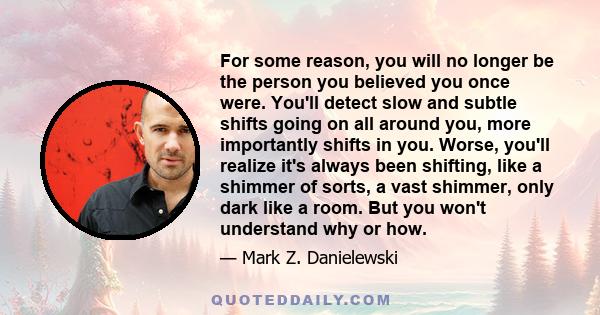 For some reason, you will no longer be the person you believed you once were. You'll detect slow and subtle shifts going on all around you, more importantly shifts in you. Worse, you'll realize it's always been shifting, like a shimmer of sorts, a vast shimmer, only dark like a room. But you won't understand why or how.

— Mark Z. Danielewski

QUOTEDDAILY.COM